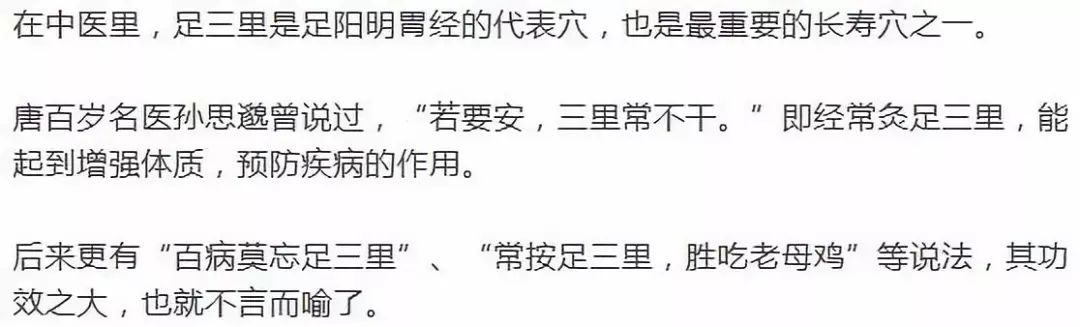 在中医里，足三里是足阳明胃经的代表穴，也是最重要的长寿穴之一。

唐百岁名医孙思邈曾说过，“若要安，三里常不干。”即经常灸足三里，能起到增强体质，预防疾病的作用。

后来更有“百病莫忘足三里”、“常按足三里，胜吃老母鸡”等说法，其功效之大，也就不言而喻了。